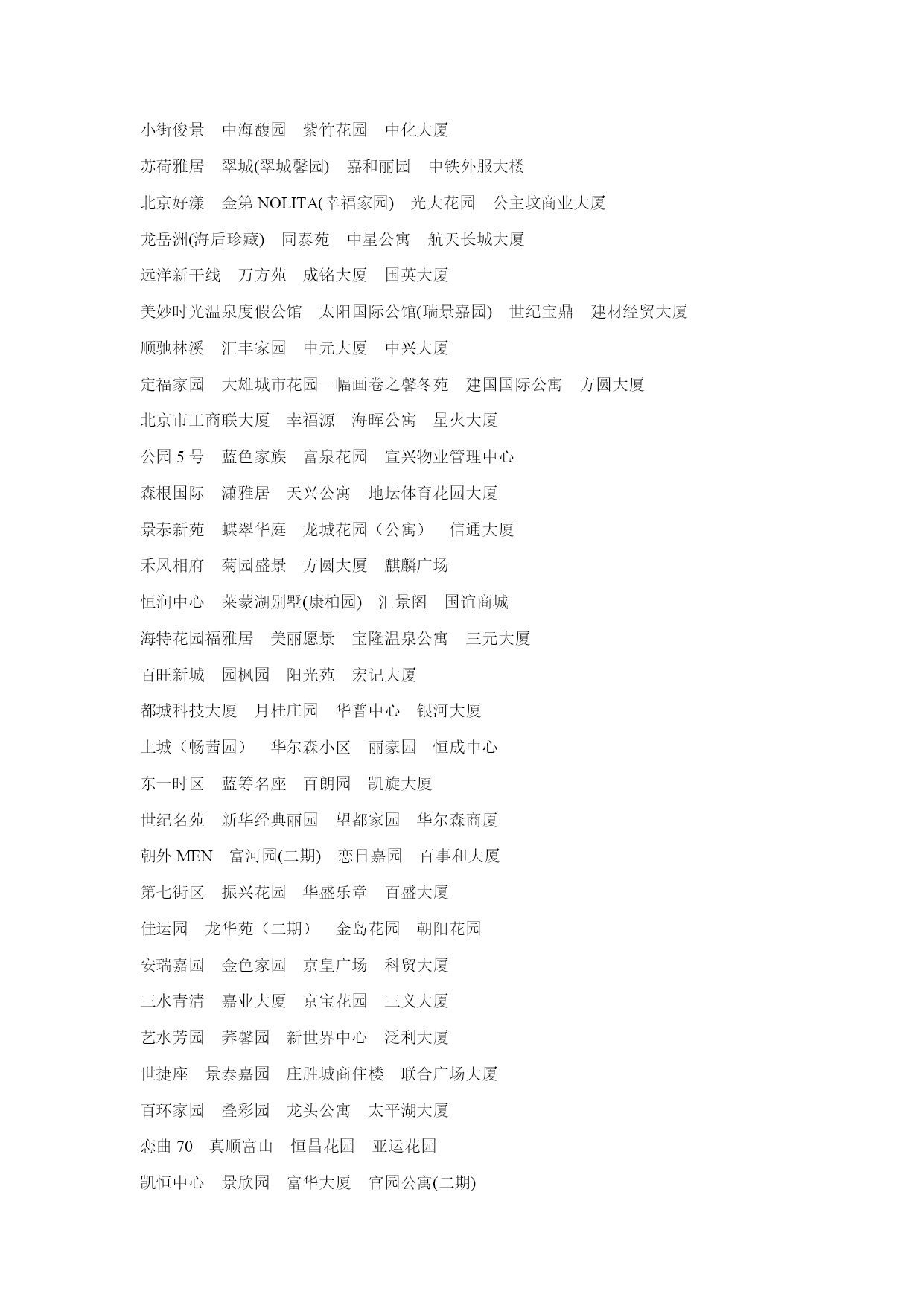 小街俊景　中海馥园　紫竹花园　中化大厦

苏荷雅居　翠城(翠城馨园)　嘉和丽园　中铁外服大楼

北京好漾　金第 NOLITA(幸福家园)　光大花园　公主坟商业大厦

龙岳洲(海后珍藏)　同泰苑　中星公寓　航天长城大厦

远洋新干线　万方苑　成铭大厦　国英大厦

美妙时光温泉度假公馆　太阳国际公馆(瑞景嘉园)　世纪宝鼎　建材经贸大厦

顺驰林溪　汇丰家园　中元大厦　中兴大厦

定福家园　大雄城市花园一幅画卷之馨冬苑　建国国际公寓　方圆大厦

北京市工商联大厦　幸福源　海晖公寓　星火大厦

公园 5 号　蓝色家族　富泉花园　宣兴物业管理中心

森根国际　潇雅居　天兴公寓　地坛体育花园大厦

景泰新苑　蝶翠华庭　龙城花园（公寓）　信通大厦

禾风相府　菊园盛景　方圆大厦　麒麟广场

恒润中心　莱蒙湖别墅(康柏园)　汇景阁　国谊商城

海特花园福雅居　美丽愿景　宝隆温泉公寓　三元大厦

百旺新城　园枫园　阳光苑　宏记大厦

都城科技大厦　月桂庄园　华普中心　银河大厦

上城（畅茜园）　华尔森小区　丽豪园　恒成中心

东一时区　蓝筹名座　百朗园　凯旋大厦

世纪名苑　新华经典丽园　望都家园　华尔森商厦

朝外 MEN　富河园(二期)　恋日嘉园　百事和大厦

第七街区　振兴花园　华盛乐章　百盛大厦

佳运园　龙华苑（二期）　金岛花园　朝阳花园

安瑞嘉园　金色家园　京皇广场　科贸大厦

三水青清　嘉业大厦　京宝花园　三义大厦

艺水芳园　荞馨园　新世界中心　泛利大厦

世捷座　景泰嘉园　庄胜城商住楼　联合广场大厦

百环家园　叠彩园　龙头公寓　太平湖大厦

恋曲 70　真顺富山　恒昌花园　亚运花园

凯恒中心　景欣园　富华大厦　官园公寓(二期)